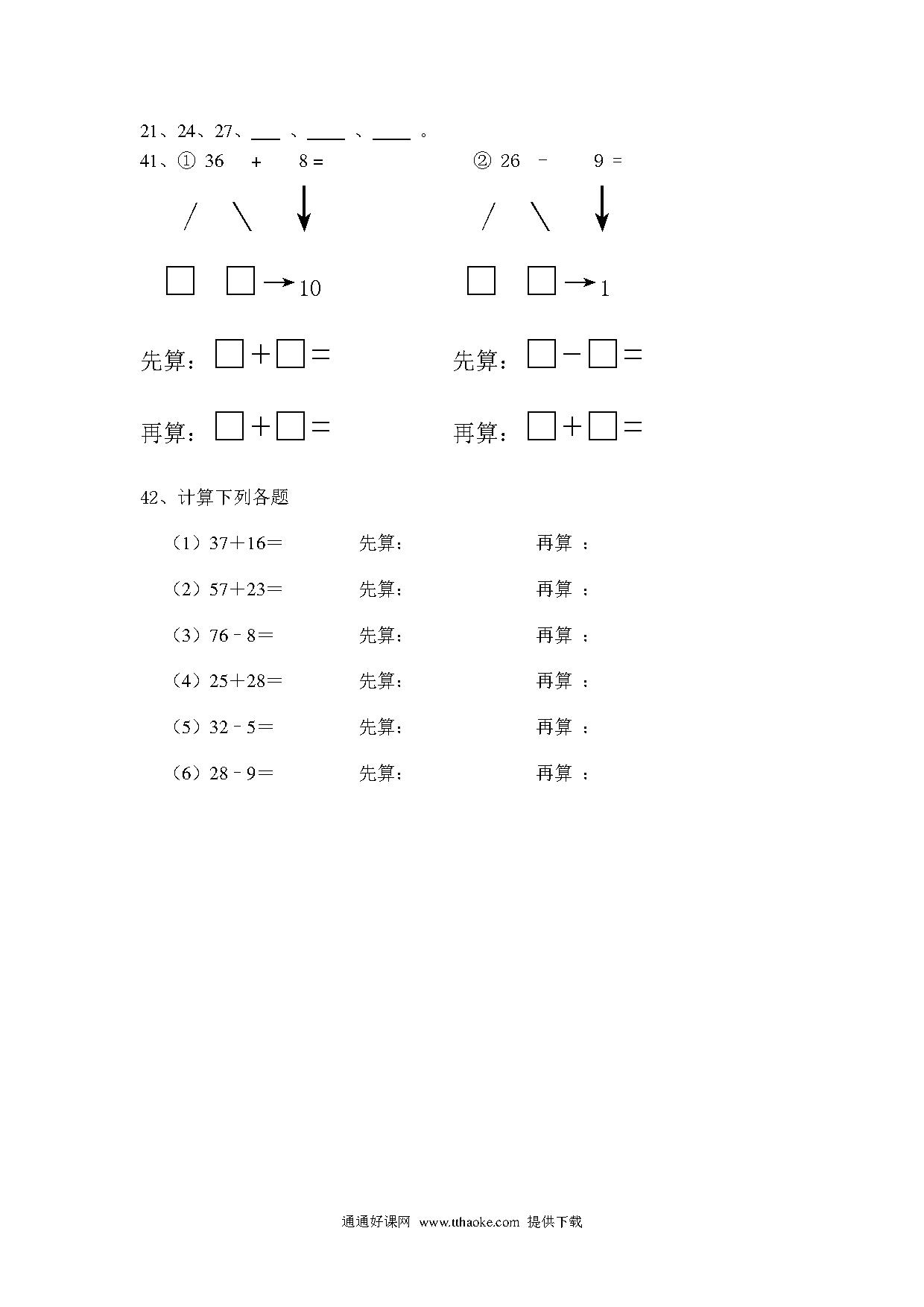 21、24、27、___ 、____ 、____ 。

41、① 36 + 8 =

□ □ → 10

先算：□＋□＝

再算：□＋□＝

② 26 － 9 =

□ □ → 1

先算：□－□＝

再算：□＋□＝

42、计算下列各题

（1）37＋16＝ 先算： 再算 ：

（2）57＋23＝ 先算： 再算 ：

（3）76－8＝ 先算： 再算 ：

（4）25＋28＝ 先算： 再算 ：

（5）32－5＝ 先算： 再算 ：

（6）28－9＝ 先算： 再算 ：

通通好课网 www.tthaoke.com 提供下载